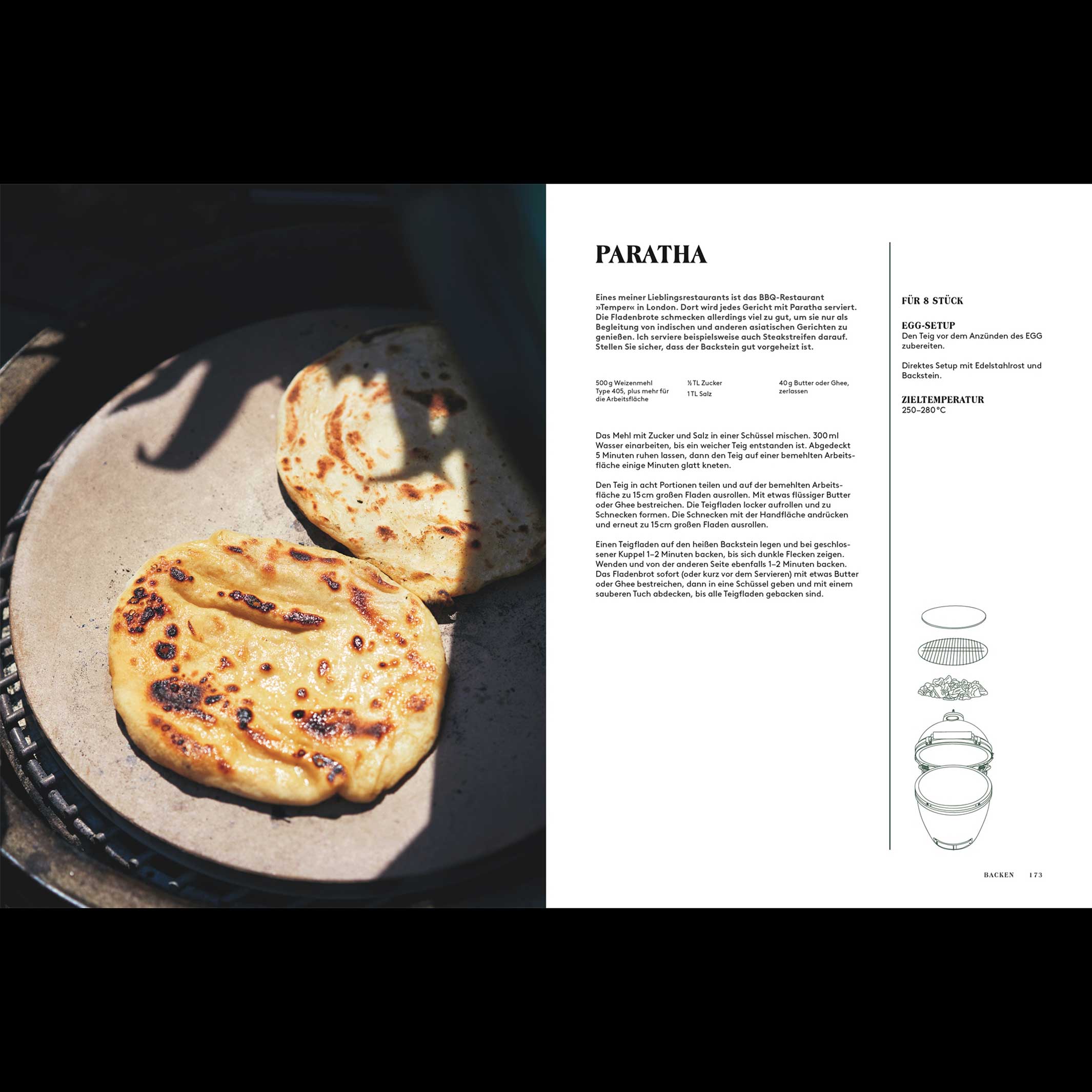 PARATHA

Eines meiner Lieblingsrestaurants ist das BBQ-Restaurant »Temper« in London. Dort wird jedes Gericht mit Paratha serviert. Die Fladenbrote schmecken allerdings viel zu gut, um sie nur als Begleitung von indischen und anderen asiatischen Gerichten zu genießen. Ich serviere beispielsweise auch Steakstreifen darauf. Stellen Sie sicher, dass der Backstein gut vorgeheizt ist.

500 g Weizenmehl Type 405, plus mehr für die Arbeitsfläche

½ TL Zucker
1 TL Salz

40 g Butter oder Ghee, zerlassen

Das Mehl mit Zucker und Salz in einer Schüssel mischen. 300 ml Wasser einarbeiten, bis ein weicher Teig entstanden ist. Abgedeckt 5 Minuten ruhen lassen, dann den Teig auf einer bemehlten Arbeitsfläche einige Minuten glatt kneten.

Den Teig in acht Portionen teilen und auf der bemehlten Arbeitsfläche zu 15 cm großen Fladen ausrollen. Mit etwas flüssiger Butter oder Ghee bestreichen. Die Teigfladen locker aufrollen und zu Schnecken formen. Die Schnecken mit der Handfläche andrücken und erneut zu 15 cm großen Fladen ausrollen.

Einen Teigfladen auf den heißen Backstein legen und bei geschlossener Kuppel 1–2 Minuten backen, bis sich dunkle Flecken zeigen. Wenden und von der anderen Seite ebenfalls 1–2 Minuten backen. Das Fladenbrot sofort (oder kurz vor dem Servieren) mit etwas Butter oder Ghee bestreichen, dann in eine Schüssel geben und mit einem sauberen Tuch abdecken, bis alle Teigfladen gebacken sind.

FÜR 8 STÜCK

EGG-SETUP
Den Teig vor dem Anzünden des EGG zubereiten.

Direktes Setup mit Edelstahlrost und Backstein.

ZIELTEMPERATUR
250–280 °C

BACKEN 173